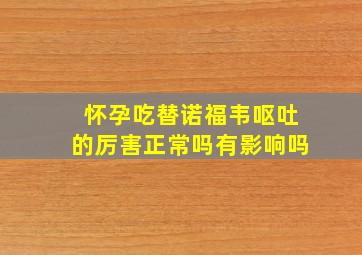 怀孕吃替诺福韦呕吐的厉害正常吗有影响吗